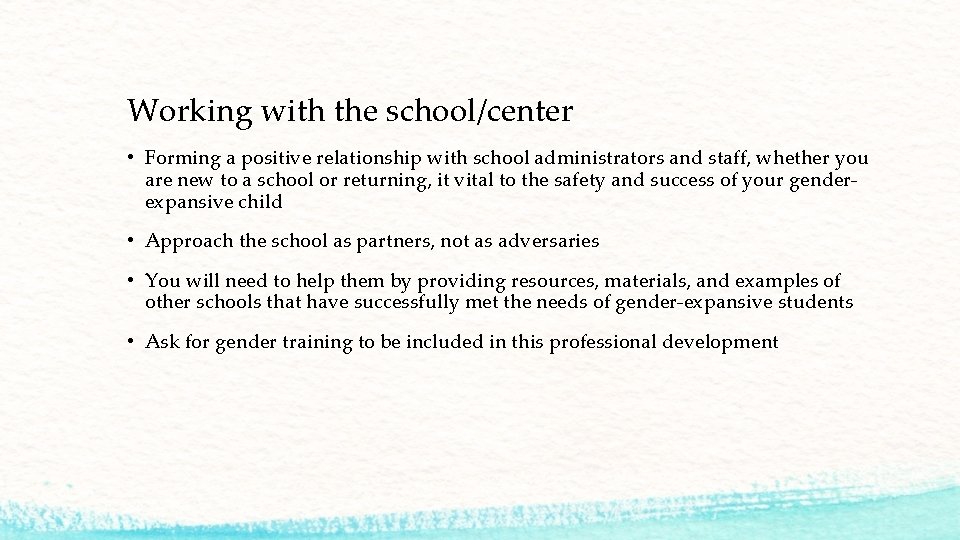 Working with the school/center

• Forming a positive relationship with school administrators and staff, whether you are new to a school or returning, it vital to the safety and success of your gender-expansive child

• Approach the school as partners, not as adversaries

• You will need to help them by providing resources, materials, and examples of other schools that have successfully met the needs of gender-expansive students

• Ask for gender training to be included in this professional development